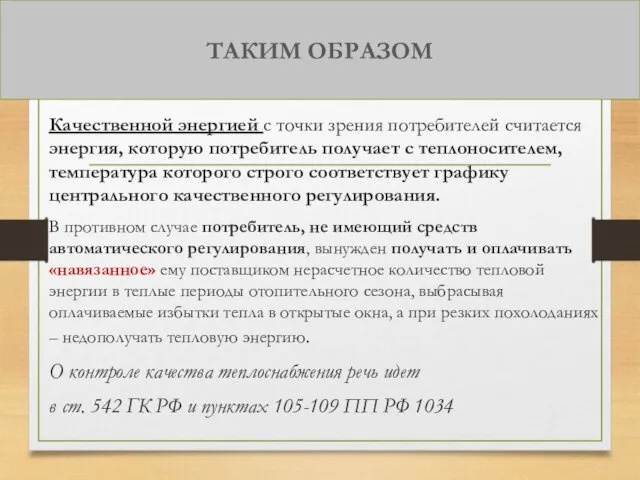 ТАКИМ ОБРАЗОМ

Качественной энергией с точки зрения потребителей считается энергия, которую потребитель получает с теплоносителем, температура которого строго соответствует графику центрального качественного регулирования.

В противном случае потребитель, не имеющий средств автоматического регулирования, вынужден получать и оплачивать «навязанное» ему поставщиком нерасчетное количество тепловой энергии в теплые периоды отопительного сезона, выбрасывая оплачиваемые избытки тепла в открытые окна, а при резких похолоданиях – недополучать тепловую энергию.

О контроле качества теплоснабжения речь идет

в ст. 542 ГК РФ и пунктах 105-109 ПП РФ 1034